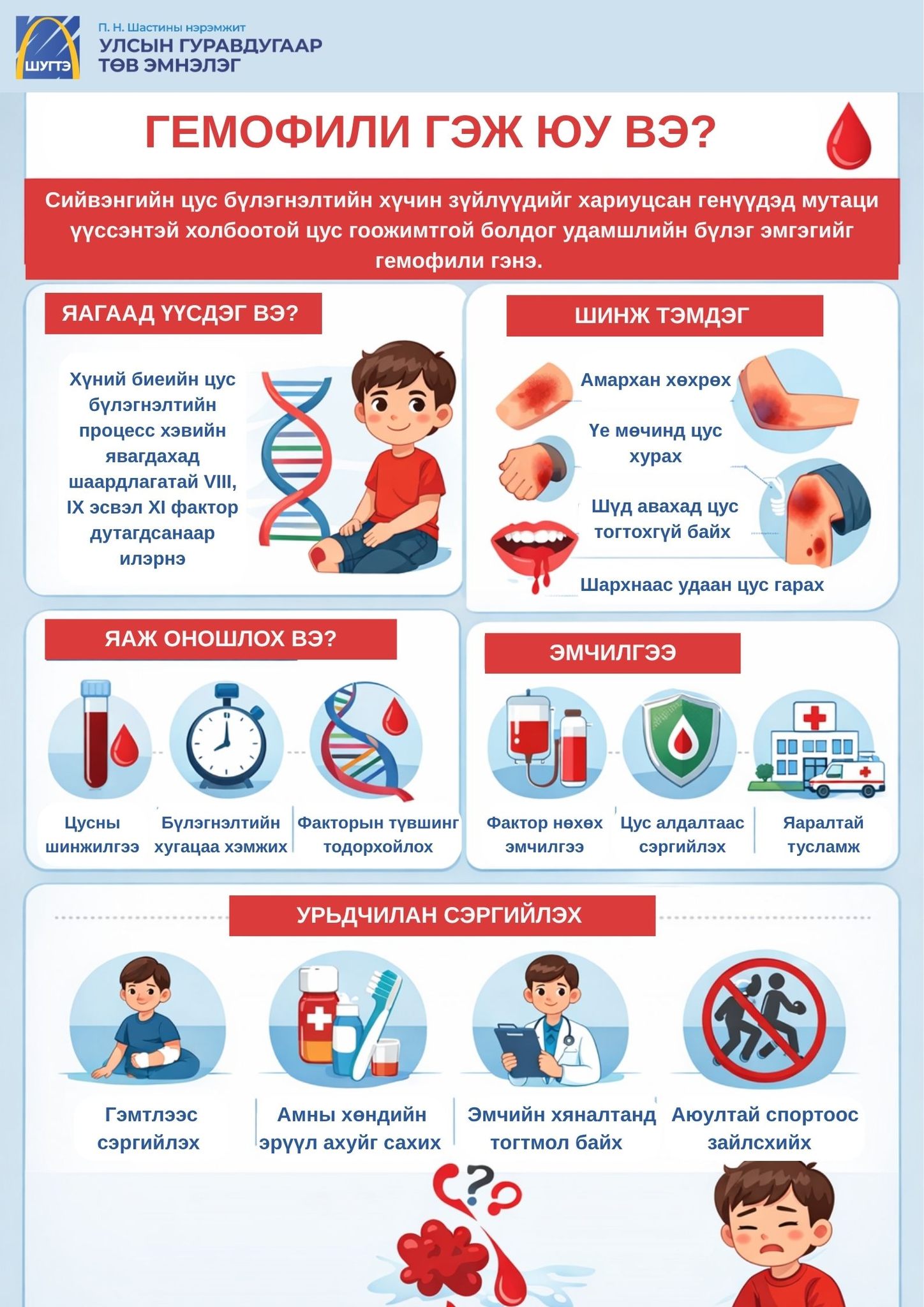 ШУГТЭ

П. Н. Шастины нэрэмжит
УЛСЫН ГУРАВДУГААР
ТӨВ ЭМНЭЛЭГ

ГЕМОФИЛИ ГЭЖ ЮУ ВЭ?

Сийвэнгийн цус бүлэгнэлтийн хүчин зүйлүүдийг хариуцсан генүүдэд мутаци үүссэнтэй холбоотой цус гоожимтгой болдог удамшлийн бүлэг эмгэгийг гемофили гэнэ.

ЯАГААД ҮҮСДЭГ ВЭ?

Хүний биеийн цус бүлэгнэлтийн процесс хэвийн явагдахад шаардлагатай VIII, IX эсвэл XI фактор дутагдсанаар илэрнэ

ШИНЖ ТЭМДЭГ

Амархан хөхрөх

Үе мөчинд цус хурах

Шүд авахад цус тогтохгүй байх

Шархнаас удаан цус гарах

ЯАЖ ОНОШЛОХ ВЭ?

Цусны шинжилгээ

Бүлэгнэлтийн хугацаа хэмжих

Факторын түвшинг тодорхойлох

ЭМЧИЛГЭЭ

Фактор нөхөх эмчилгээ

Цус алдалтаас сэргийлэх

Яаралтай тусламж

УРЬДЧИЛАН СЭРГИЙЛЭХ

Гэмтлээс сэргийлэх

Амны хөндийн эрүүл ахуйг сахих

Эмчийн хяналтанд тогтмол байх

Аюултай спортоос зайлсхийх